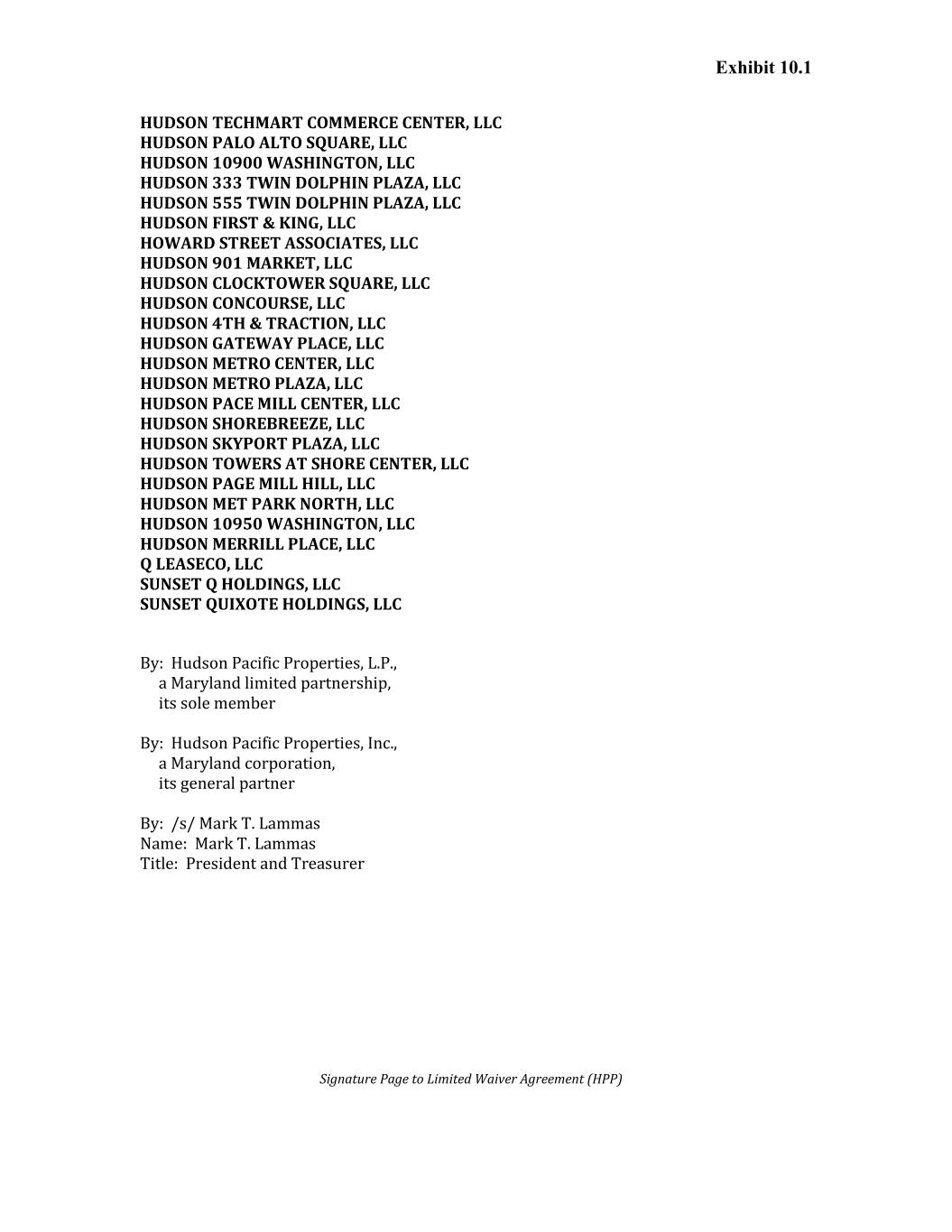 Exhibit 10.1

HUDSON TECHMART COMMERCE CENTER, LLC
HUDSON PALO ALTO SQUARE, LLC
HUDSON 10900 WASHINGTON, LLC
HUDSON 333 TWIN DOLPHIN PLAZA, LLC
HUDSON 555 TWIN DOLPHIN PLAZA, LLC
HUDSON FIRST & KING, LLC
HOWARD STREET ASSOCIATES, LLC
HUDSON 901 MARKET, LLC
HUDSON CLOCKTOWER SQUARE, LLC
HUDSON CONCOURSE, LLC
HUDSON 4TH & TRACTION, LLC
HUDSON GATEWAY PLACE, LLC
HUDSON METRO CENTER, LLC
HUDSON METRO PLAZA, LLC
HUDSON PACE MILL CENTER, LLC
HUDSON SHOREBREEZE, LLC
HUDSON SKYPORT PLAZA, LLC
HUDSON TOWERS AT SHORE CENTER, LLC
HUDSON PAGE MILL HILL, LLC
HUDSON MET PARK NORTH, LLC
HUDSON 10950 WASHINGTON, LLC
HUDSON MERRILL PLACE, LLC
Q LEASECO, LLC
SUNSET Q HOLDINGS, LLC
SUNSET QUIXOTE HOLDINGS, LLC

By: Hudson Pacific Properties, L.P., a Maryland limited partnership, its sole member

By: Hudson Pacific Properties, Inc., a Maryland corporation, its general partner

By: /s/ Mark T. Lammas
Name: Mark T. Lammas
Title: President and Treasurer

Signature Page to Limited Waiver Agreement (HPP)